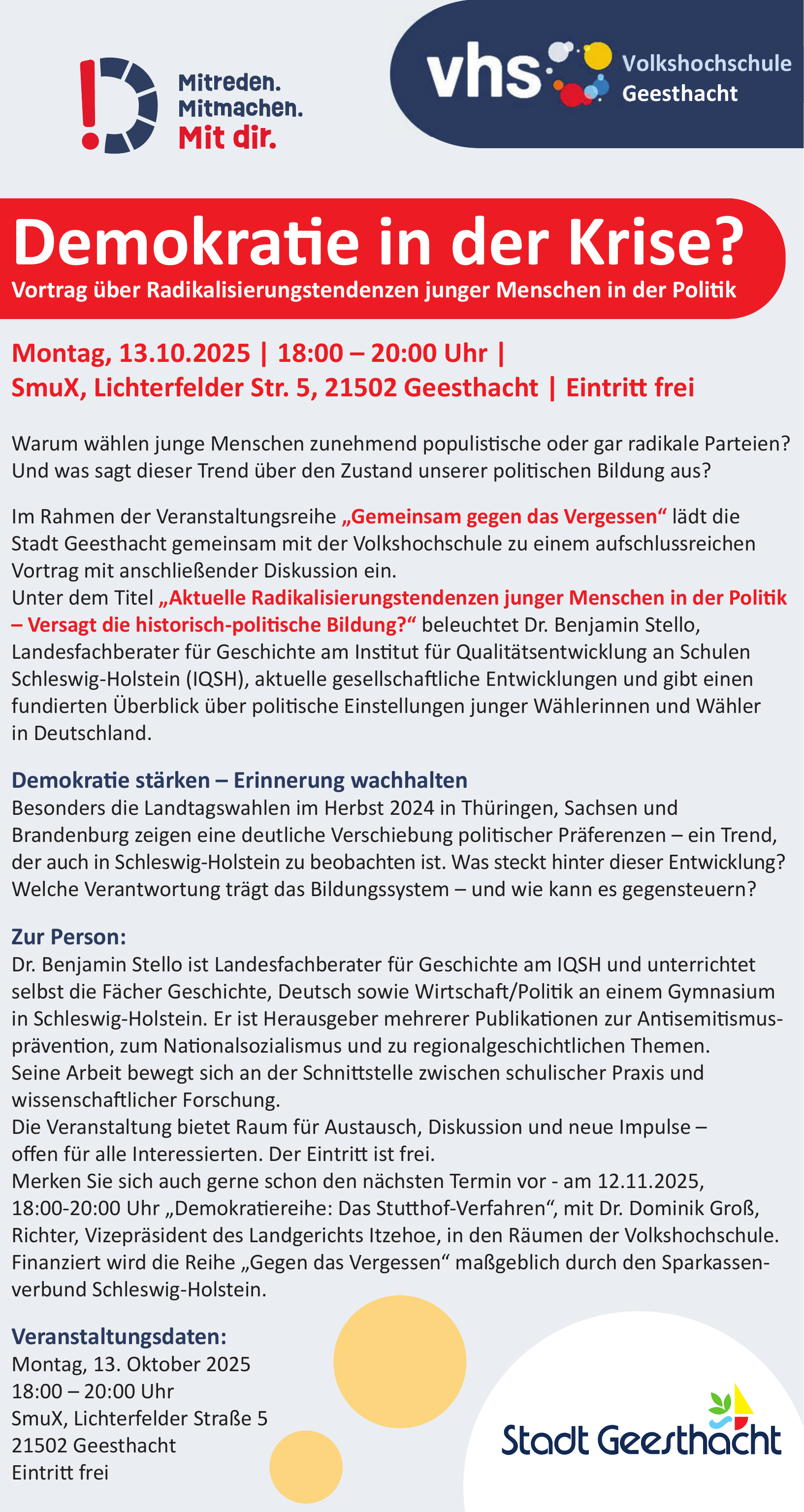 Mitreden.
Mitmachen.
Mit dir.

vhs Volkshochschule Geesthacht

Demokratie in der Krise?
Vortrag über Radikalisierungstendenzen junger Menschen in der Politik

Montag, 13.10.2025 | 18:00 – 20:00 Uhr |
SmuX, Lichterfelder Str. 5, 21502 Geesthacht | Eintritt frei

Warum wählen junge Menschen zunehmend populistische oder gar radikale Parteien? Und was sagt dieser Trend über den Zustand unserer politischen Bildung aus?

Im Rahmen der Veranstaltungsreihe „Gemeinsam gegen das Vergessen“ lädt die Stadt Geesthacht gemeinsam mit der Volkshochschule zu einem aufschlussreichen Vortrag mit anschließender Diskussion ein.
Unter dem Titel „Aktuelle Radikalisierungstendenzen junger Menschen in der Politik – Versagt die historisch-politische Bildung?“ beleuchtet Dr. Benjamin Stello, Landesfachberater für Geschichte am Institut für Qualitätsentwicklung an Schulen Schleswig-Holstein (IQSH), aktuelle gesellschaftliche Entwicklungen und gibt einen fundierten Überblick über politische Einstellungen junger Wählerinnen und Wähler in Deutschland.

Demokratie stärken – Erinnerung wachhalten
Besonders die Landtagswahlen im Herbst 2024 in Thüringen, Sachsen und Brandenburg zeigen eine deutliche Verschiebung politischer Präferenzen – ein Trend, der auch in Schleswig-Holstein zu beobachten ist. Was steckt hinter dieser Entwicklung? Welche Verantwortung trägt das Bildungssystem – und wie kann es gegensteuern?

Zur Person:
Dr. Benjamin Stello ist Landesfachberater für Geschichte am IQSH und unterrichtet selbst die Fächer Geschichte, Deutsch sowie Wirtschaft/Politik an einem Gymnasium in Schleswig-Holstein. Er ist Herausgeber mehrerer Publikationen zur Antisemitismusprävention, zum Nationalsozialismus und zu regionalgeschichtlichen Themen.
Seine Arbeit bewegt sich an der Schnittstelle zwischen schulischer Praxis und wissenschaftlicher Forschung.
Die Veranstaltung bietet Raum für Austausch, Diskussion und neue Impulse – offen für alle Interessierten. Der Eintritt ist frei.
Merken Sie sich auch gerne schon den nächsten Termin vor - am 12.11.2025, 18:00-20:00 Uhr „Demokratiereihe: Das Stutthof-Verfahren“, mit Dr. Dominik Groß, Richter, Vizepräsident des Landgerichts Itzehoe, in den Räumen der Volkshochschule.
Finanziert wird die Reihe „Gegen das Vergessen“ maßgeblich durch den Sparkassenverbund Schleswig-Holstein.

Veranstaltungsdaten:
Montag, 13. Oktober 2025
18:00 – 20:00 Uhr
SmuX, Lichterfelder Straße 5
21502 Geesthacht
Eintritt frei

Stadt Geesthacht